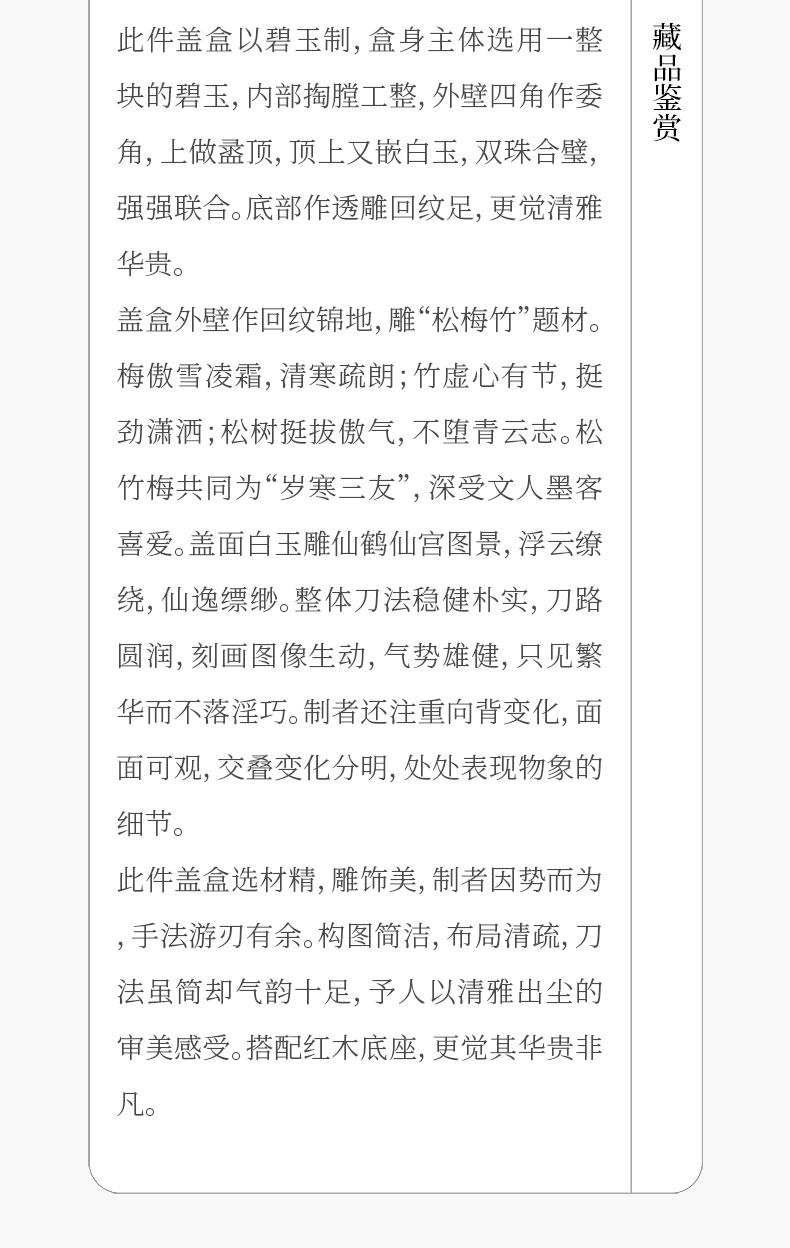 此件盖盒以碧玉制，盒身主体选用一整块的碧玉，内部掏膛工整，外壁四角作委角，上做盝顶，顶上又嵌白玉，双珠合璧，强强联合。底部作透雕回纹足，更觉清雅华贵。

盖盒外壁作回纹锦地，雕“松梅竹”题材。梅傲雪凌霜，清寒疏朗；竹虚心有节，挺劲潇洒；松树挺拔傲气，不堕青云志。松竹梅共同为“岁寒三友”，深受文人墨客喜爱。盖面白玉雕仙鹤仙宫图景，浮云缭绕，仙逸缥缈。整体刀法稳健朴实，刀路圆润，刻画图像生动，气势雄健，只见繁华而不落淫巧。制者还注重向背变化，面面可观，交叠变化分明，处处表现物象的细节。

此件盖盒选材精，雕饰美，制者因势而为，手法游刃有余。构图简洁，布局清疏，刀法虽简却气韵十足，予人以清雅出尘的审美感受。搭配红木底座，更觉其华贵非凡。

藏品鉴赏